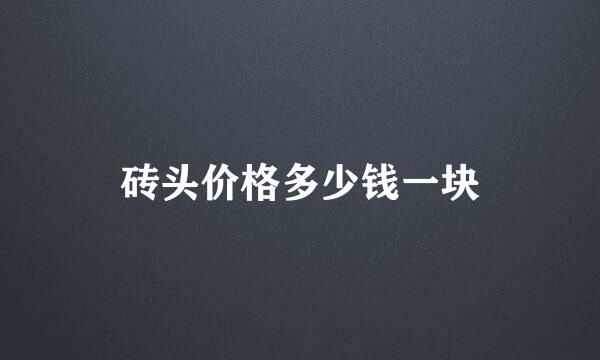 砖头价格多少钱一块